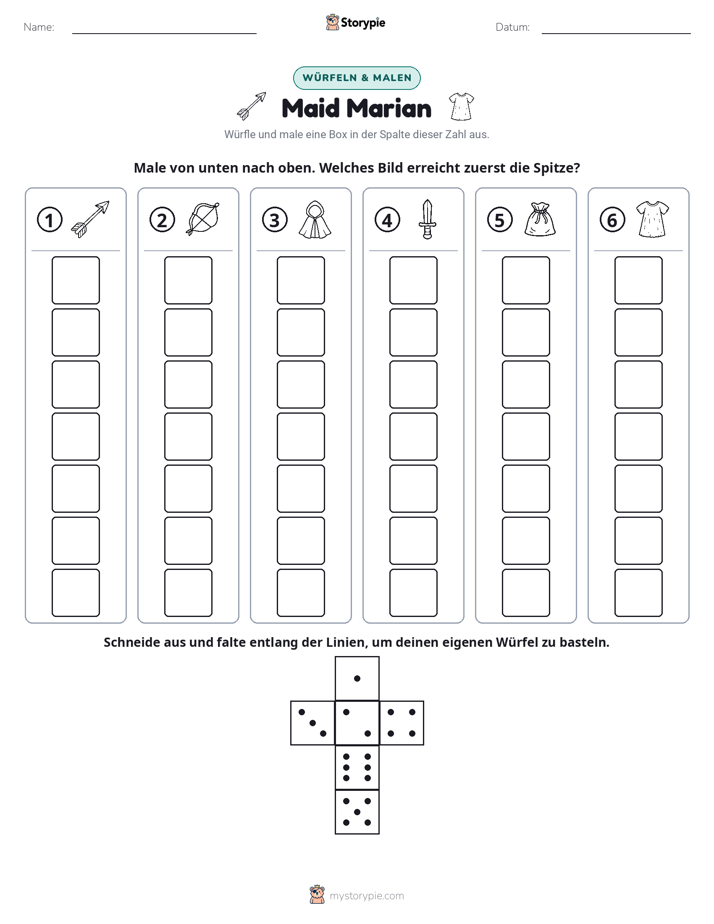 Name: ____ Storypie Datum: ____

WÜRFELN & MALEN

Maid Marian

Würfle und male eine Box in der Spalte dieser Zahl aus.

Male von unten nach oben. Welches Bild erreicht zuerst die Spitze?

1

2

3

4

5

6

Schneide aus und falte entlang der Linien, um deinen eigenen Würfel zu basteln.

mystorypie.com